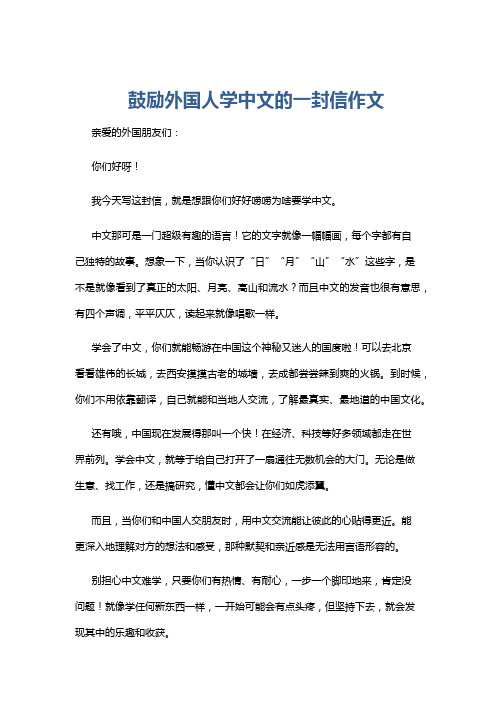 鼓励外国人学中文的一封信作文

亲爱的外国朋友们：

你们好呀！

我今天写这封信，就是想跟你们好好唠唠为啥要学中文。

中文那可是一门超级有趣的语言！它的文字就像一幅幅画，每个字都有自己独特的故事。想象一下，当你认识了“日”“月”“山”“水”这些字，是不是就像看到了真正的太阳、月亮、高山和流水？而且中文的发音也很有意思，有四个声调，平平仄仄，读起来就像唱歌一样。

学会了中文，你们就能畅游在中国这个神秘又迷人的国度啦！可以去北京看看雄伟的长城，去西安摸摸古老的城墙，去成都尝尝辣到爽的火锅。到时候，你们不用依靠翻译，自己就能和当地人交流，了解最真实、最地道的中国文化。

还有哦，中国现在发展得那叫一个快！在经济、科技等好多领域都走在世界前列。学会中文，就等于给自己打开了一扇通往无数机会的大门。无论是做生意、找工作，还是搞研究，懂中文都会让你们如虎添翼。

而且，当你们和中国人交朋友时，用中文交流能让彼此的心贴得更近。能更深入地理解对方的想法和感受，那种默契和亲近感是无法用言语形容的。

别担心中文难学，只要你们有热情、有耐心，一步一个脚印地来，肯定没问题！就像学任何新东西一样，一开始可能会有点头疼，但坚持下去，就会发现其中的乐趣和收获。